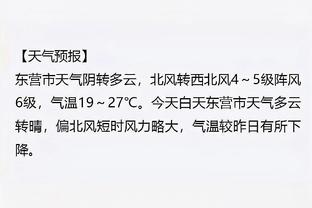 【天气预报】

东营市天气阴转多云，北风转西北风4～5级阵风6级，气温19～27℃。今天白天东营市天气多云转晴，偏北风短时风力略大，气温较昨日有所下降。